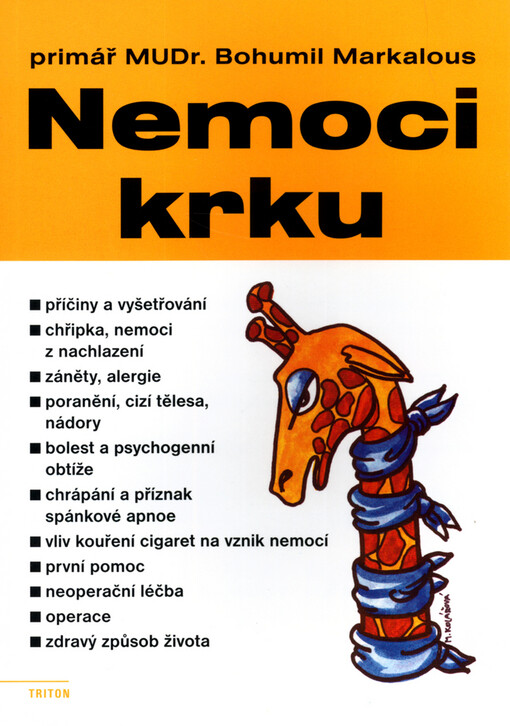 primář MUDr. Bohumil Markalous

Nemoci krku

■ příčiny a vyšetřování
■ chřipka, nemoci z nachlazení
■ záněty, alergie
■ poranění, cizí tělesa, nádory
■ bolest a psychogenní obtíže
■ chrápání a příznak spánkové apnoe
■ vliv kouření cigaret na vznik nemocí
■ první pomoc
■ neoperační léčba
■ operace
■ zdravý způsob života

M. KOLÁŘOVÁ

TRITON